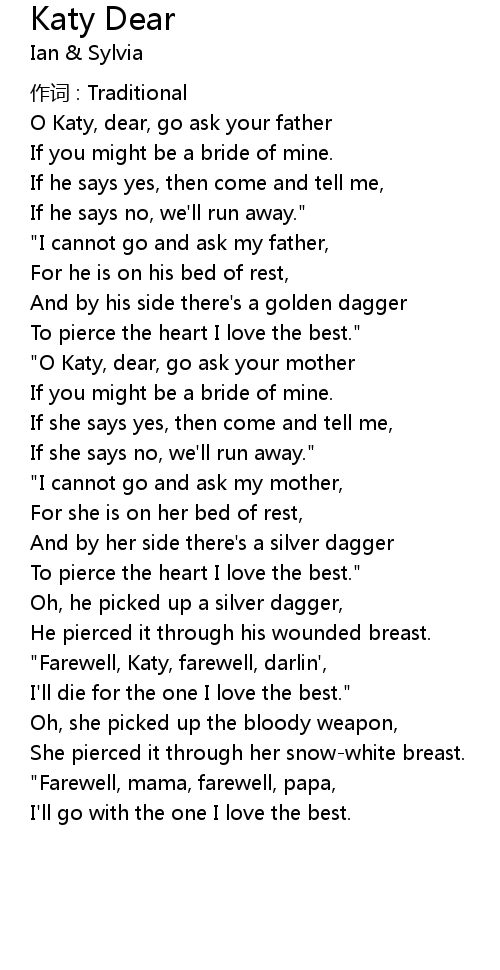 Katy Dear
Ian & Sylvia

作词 : Traditional
O Katy, dear, go ask your father
If you might be a bride of mine.
If he says yes, then come and tell me,
If he says no, we'll run away."
"I cannot go and ask my father,
For he is on his bed of rest,
And by his side there's a golden dagger
To pierce the heart I love the best."
"O Katy, dear, go ask your mother
If you might be a bride of mine.
If she says yes, then come and tell me,
If she says no, we'll run away."
"I cannot go and ask my mother,
For she is on her bed of rest,
And by her side there's a silver dagger
To pierce the heart I love the best."
Oh, he picked up a silver dagger,
He pierced it through his wounded breast.
"Farewell, Katy, farewell, darlin',
I'll die for the one I love the best."
Oh, she picked up the bloody weapon,
She pierced it through her snow-white breast.
"Farewell, mama, farewell, papa,
I'll go with the one I love the best.